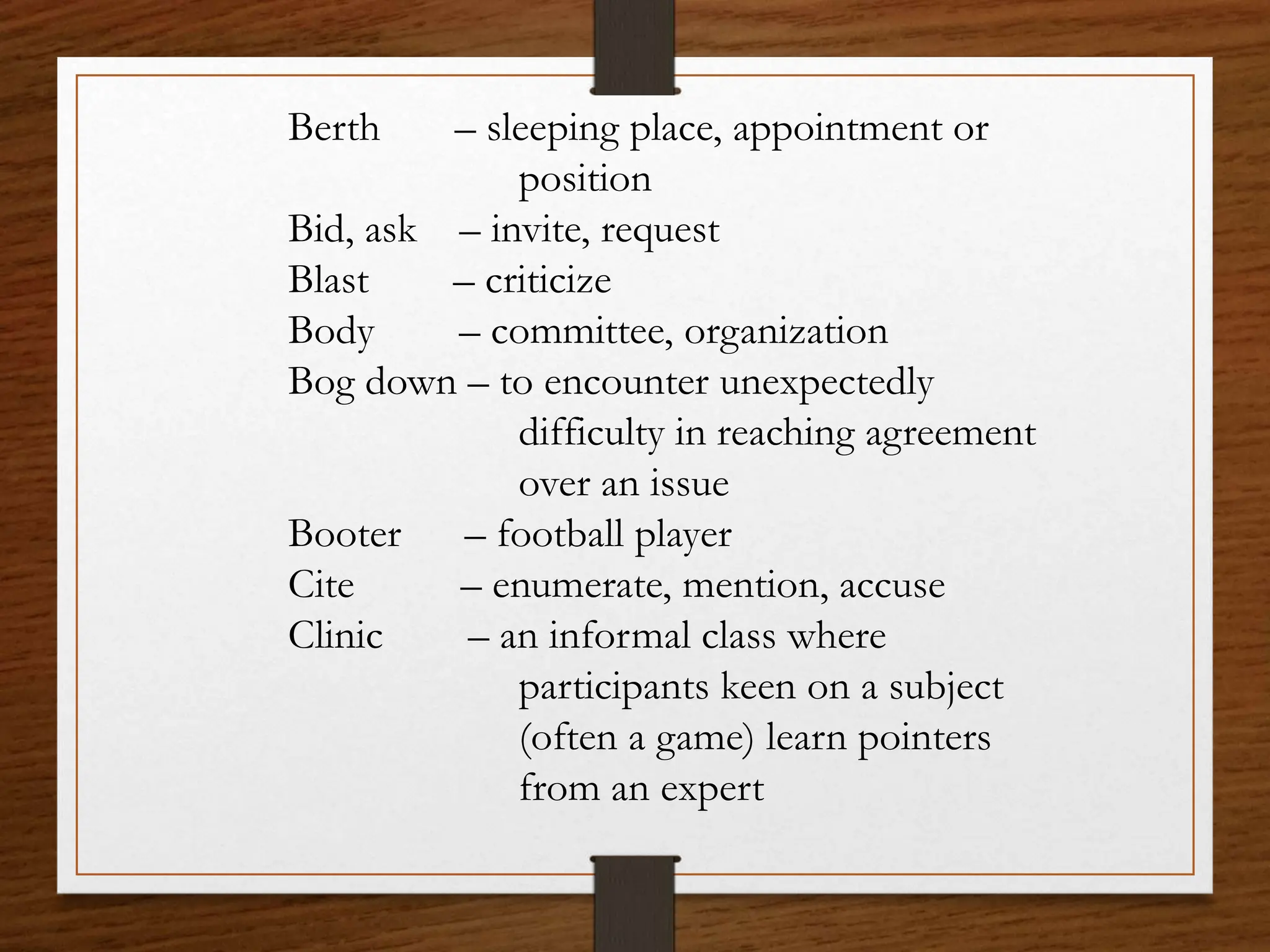 Berth – sleeping place, appointment or position
Bid, ask – invite, request
Blast – criticize
Body – committee, organization
Bog down – to encounter unexpectedly difficulty in reaching agreement over an issue
Booter – football player
Cite – enumerate, mention, accuse
Clinic – an informal class where participants keen on a subject (often a game) learn pointers from an expert